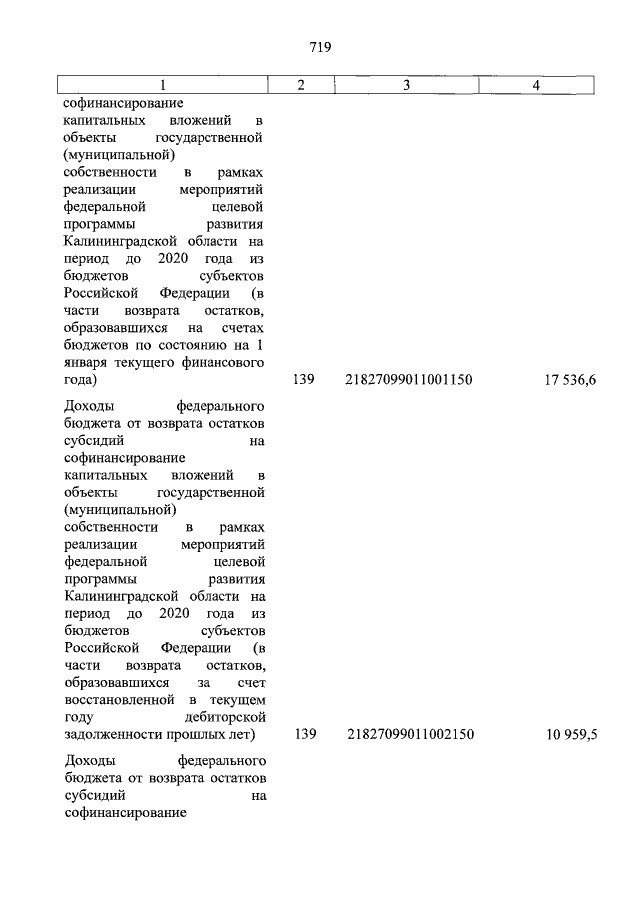 719

| 1 | 2 | 3 | 4 |
|---|---|---|---|
| софинансирование капитальных вложений в объекты государственной (муниципальной) собственности в рамках реализации мероприятий федеральной целевой программы развития Калининградской области на период до 2020 года из бюджетов субъектов Российской Федерации (в части возврата остатков, образовавшихся на счетах бюджетов по состоянию на 1 января текущего финансового года) | 139 | 21827099011001150 | 17 536,6 |
| Доходы федерального бюджета от возврата остатков субсидий на софинансирование капитальных вложений в объекты государственной (муниципальной) собственности в рамках реализации мероприятий федеральной целевой программы развития Калининградской области на период до 2020 года из бюджетов субъектов Российской Федерации (в части возврата остатков, образовавшихся за счет восстановленной в текущем году дебиторской задолженности прошлых лет) | 139 | 21827099011002150 | 10 959,5 |
| Доходы федерального бюджета от возврата остатков субсидий на софинансирование | | | |